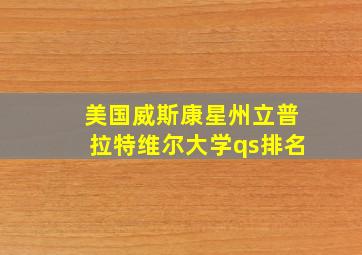 美国威斯康星州立普拉特维尔大学qs排名